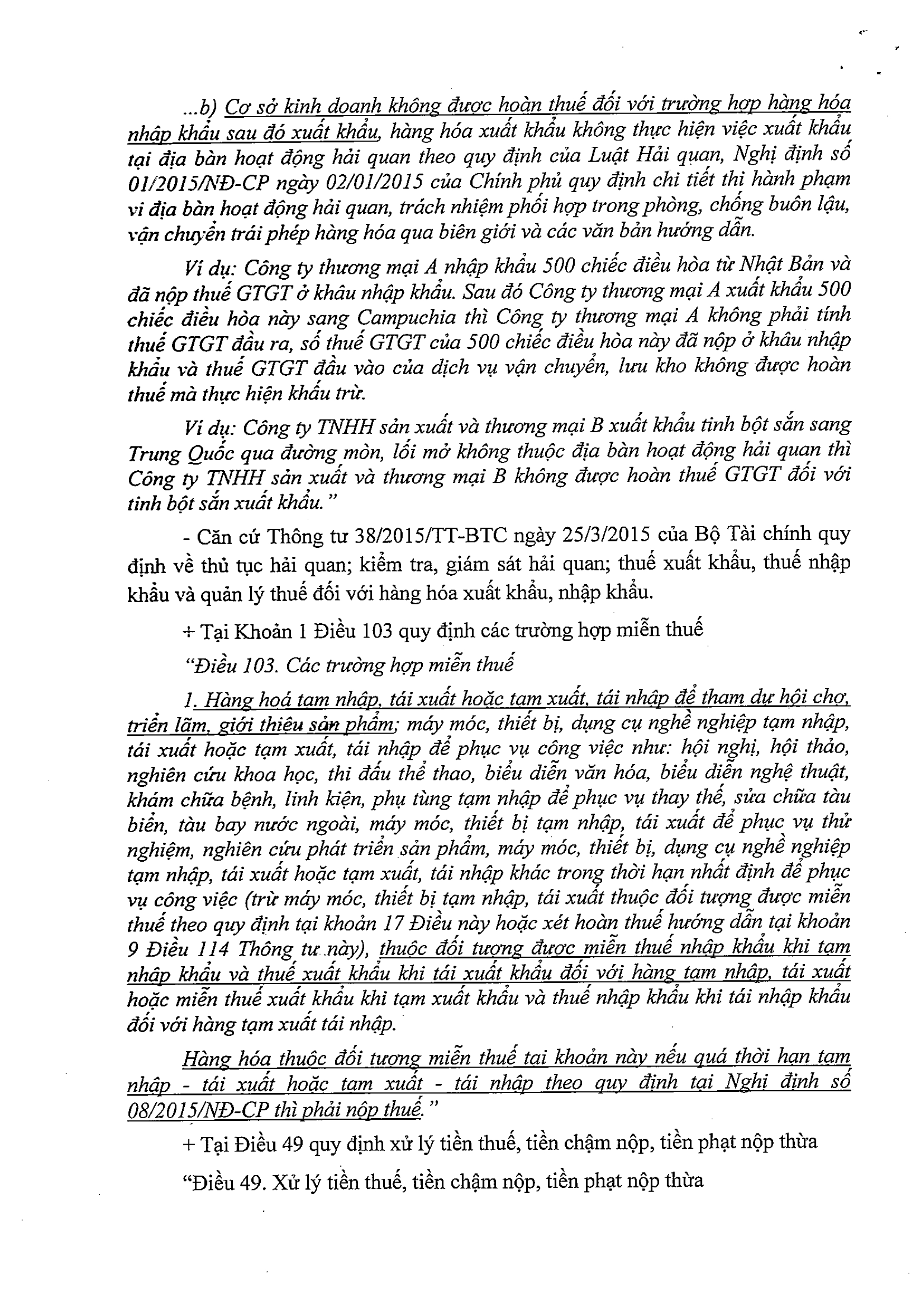 ...b) Cơ sở kinh doanh không được hoàn thuế đối với trường hợp hàng hóa nhập khẩu sau đó xuất khẩu, hàng hóa xuất khẩu không thực hiện việc xuất khẩu tại địa bàn hoạt động hải quan theo quy định của Luật Hải quan, Nghị định số 01/2015/NĐ-CP ngày 02/01/2015 của Chính phủ quy định chi tiết thi hành phạm vi địa bàn hoạt động hải quan, trách nhiệm phối hợp trong phòng, chống buôn lậu, vận chuyển trái phép hàng hóa qua biên giới và các văn bản hướng dẫn.

Ví dụ: Công ty thương mại A nhập khẩu 500 chiếc điều hòa từ Nhật Bản và đã nộp thuế GTGT ở khâu nhập khẩu. Sau đó Công ty thương mại A xuất khẩu 500 chiếc điều hòa này sang Campuchia thì Công ty thương mại A không phải tính thuế GTGT đầu ra, số thuế GTGT của 500 chiếc điều hòa này đã nộp ở khâu nhập khẩu và thuế GTGT đầu vào của dịch vụ vận chuyển, lưu kho không được hoàn thuế mà thực hiện khấu trừ.

Ví dụ: Công ty TNHH sản xuất và thương mại B xuất khẩu tinh bột sắn sang Trung Quốc qua đường mòn, lối mở không thuộc địa bàn hoạt động hải quan thì Công ty TNHH sản xuất và thương mại B không được hoàn thuế GTGT đối với tinh bột sắn xuất khẩu."

- Căn cứ Thông tư 38/2015/TT-BTC ngày 25/3/2015 của Bộ Tài chính quy định về thủ tục hải quan; kiểm tra, giám sát hải quan; thuế xuất khẩu, thuế nhập khẩu và quản lý thuế đối với hàng hóa xuất khẩu, nhập khẩu.

+ Tại Khoản 1 Điều 103 quy định các trường hợp miễn thuế

"Điều 103. Các trường hợp miễn thuế

1. Hàng hoá tạm nhập, tái xuất hoặc tạm xuất, tái nhập để tham dự hội chợ, triển lãm, giới thiệu sản phẩm; máy móc, thiết bị, dụng cụ nghề nghiệp tạm nhập, tái xuất hoặc tạm xuất, tái nhập để phục vụ công việc như: hội nghị, hội thảo, nghiên cứu khoa học, thi đấu thể thao, biểu diễn văn hóa, biểu diễn nghệ thuật, khám chữa bệnh, linh kiện, phụ tùng tạm nhập để phục vụ thay thế, sửa chữa tàu biển, tàu bay nước ngoài, máy móc, thiết bị tạm nhập, tái xuất để phục vụ thử nghiệm, nghiên cứu phát triển sản phẩm, máy móc, thiết bị, dụng cụ nghề nghiệp tạm nhập, tái xuất hoặc tạm xuất, tái nhập khác trong thời hạn nhất định để phục vụ công việc (trừ máy móc, thiết bị tạm nhập, tái xuất thuộc đối tượng được miễn thuế theo quy định tại khoản 17 Điều này hoặc xét hoàn thuế hướng dẫn tại khoản 9 Điều 114 Thông tư này), thuộc đối tượng được miễn thuế nhập khẩu khi tạm nhập khẩu và thuế xuất khẩu khi tái xuất khẩu đối với hàng tạm nhập, tái xuất hoặc miễn thuế xuất khẩu khi tạm xuất khẩu và thuế nhập khẩu khi tái nhập khẩu đối với hàng tạm xuất tái nhập.

Hàng hóa thuộc đối tượng miễn thuế tại khoản này nếu quá thời hạn tạm nhập - tái xuất hoặc tạm xuất - tái nhập theo quy định tại Nghị định số 08/2015/NĐ-CP thì phải nộp thuế."

+ Tại Điều 49 quy định xử lý tiền thuế, tiền chậm nộp, tiền phạt nộp thừa

"Điều 49. Xử lý tiền thuế, tiền chậm nộp, tiền phạt nộp thừa